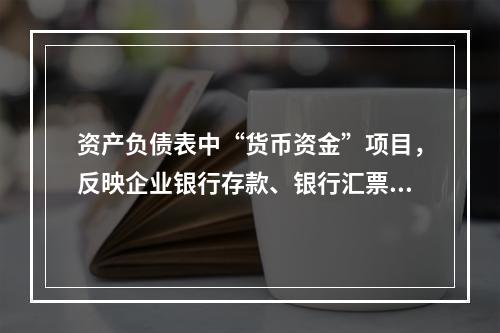 资产负债表中“货币资金”项目，反映企业银行存款、银行汇票...